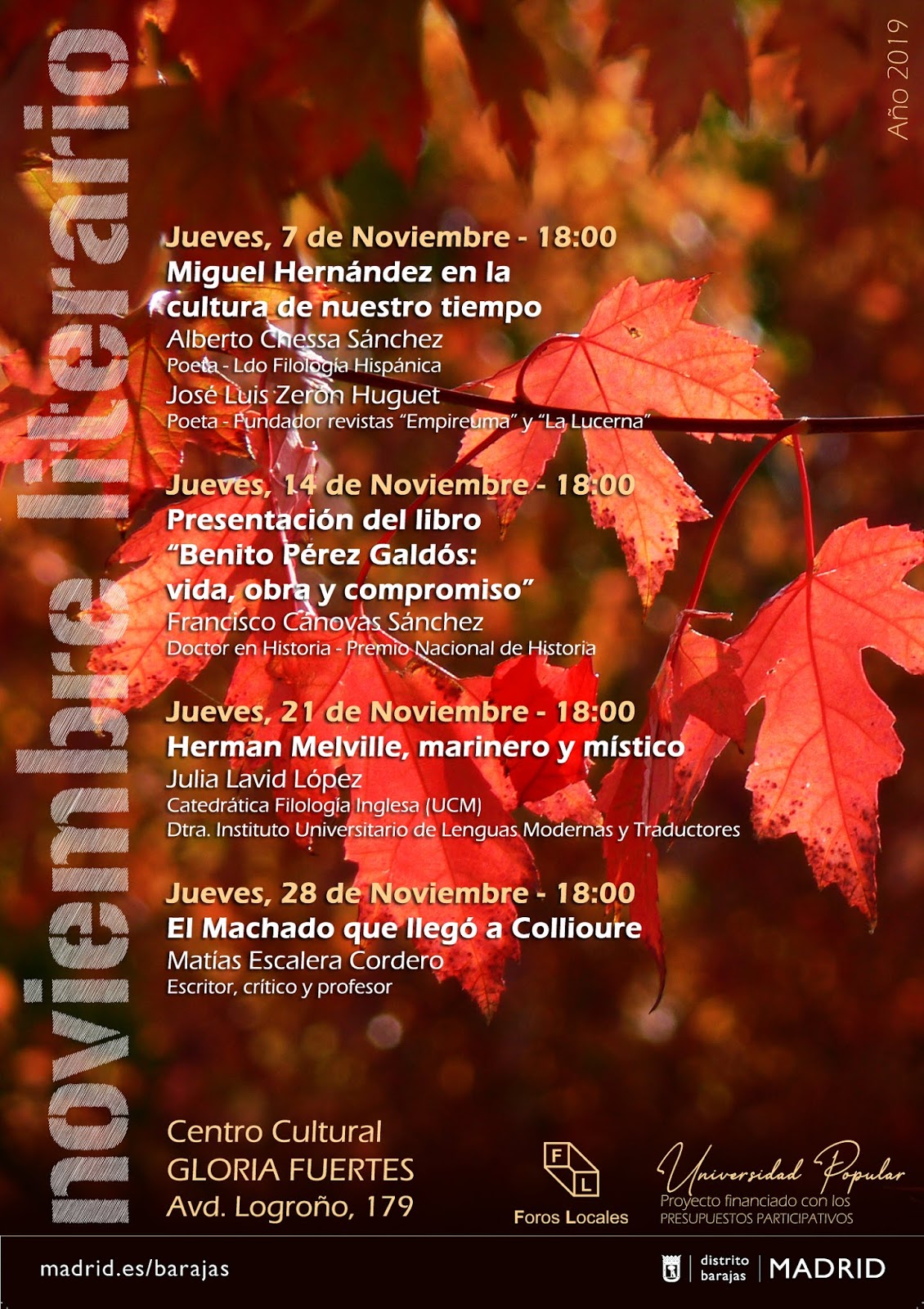 noviembre literario

Año 2019

Jueves, 7 de Noviembre - 18:00
Miguel Hernández en la cultura de nuestro tiempo
Alberto Chessa Sánchez
Poeta - Ldo Filología Hispánica
José Luis Zerón Huguet
Poeta - Fundador revistas "Empireuma" y "La Lucerna"

Jueves, 14 de Noviembre - 18:00
Presentación del libro "Benito Pérez Galdós: vida, obra y compromiso"
Francisco Cánovas Sánchez
Doctor en Historia - Premio Nacional de Historia

Jueves, 21 de Noviembre - 18:00
Herman Melville, marinero y místico
Julia Lavid López
Catedrática Filología Inglesa (UCM)
Dtra. Instituto Universitario de Lenguas Modernas y Traductores

Jueves, 28 de Noviembre - 18:00
El Machado que llegó a Collioure
Matías Escalera Cordero
Escritor, crítico y profesor

Centro Cultural
GLORIA FUERTES
Avd. Logroño, 179

F L
Foros Locales

Universidad Popular
Proyecto financiado con los
PRESUPUESTOS PARTICIPATIVOS

madrid.es/barajas

distrito
barajas
MADRID